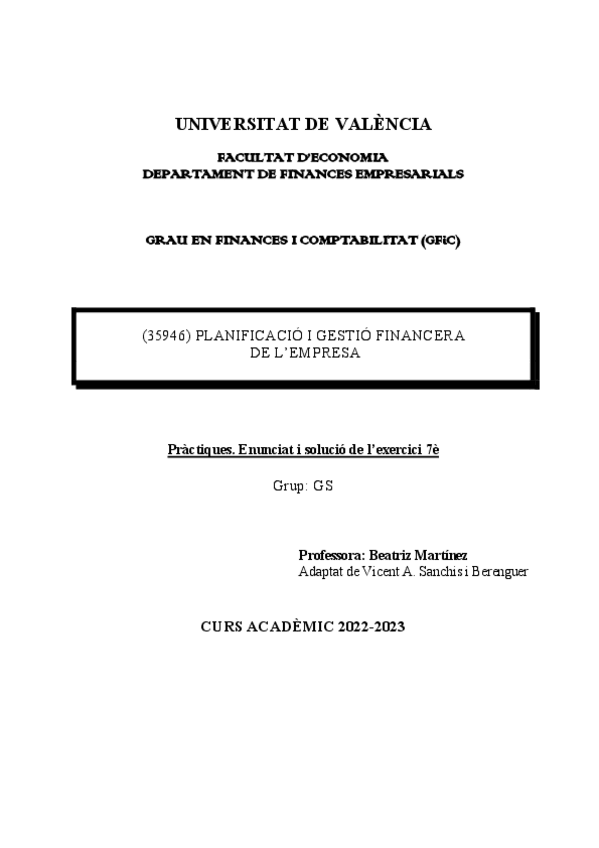 UNIVERSITAT DE VALÈNCIA

FACULTAT D'ECONOMIA
DEPARTAMENT DE FINANCES EMPRESARIALS

GRAU EN FINANCES I COMPTABILITAT (GFiC)

(35946) PLANIFICACIÓ I GESTIÓ FINANCERA DE L'EMPRESA

Pràctiques. Enunciat i solució de l'exercici 7è

Grup: GS

Professora: Beatriz Martínez
Adaptat de Vicent A. Sanchis i Berenguer

CURS ACADÈMIC 2022-2023